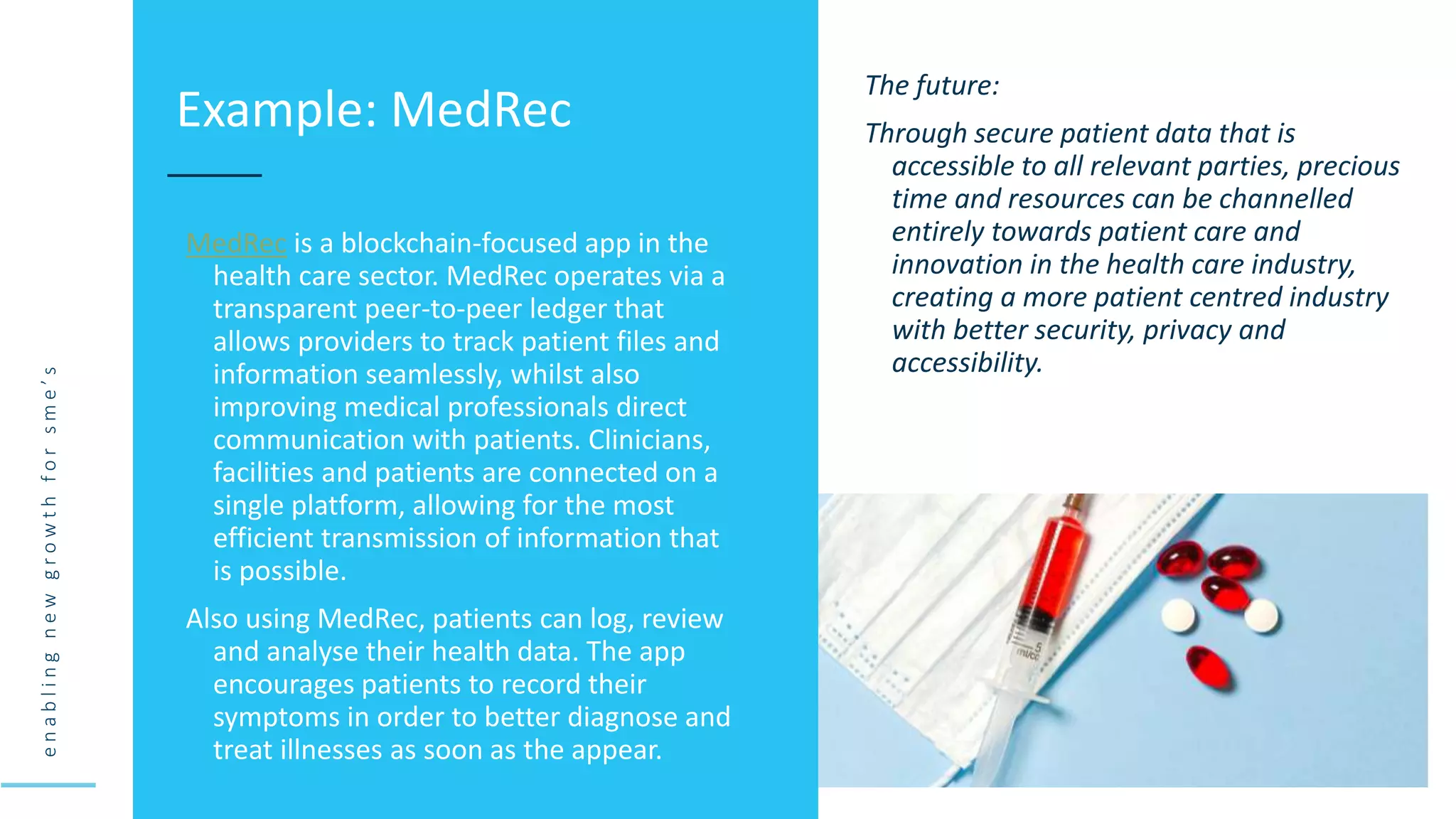 enabling new growth for sme's

Example: MedRec

MedRec is a blockchain-focused app in the health care sector. MedRec operates via a transparent peer-to-peer ledger that allows providers to track patient files and information seamlessly, whilst also improving medical professionals direct communication with patients. Clinicians, facilities and patients are connected on a single platform, allowing for the most efficient transmission of information that is possible.

Also using MedRec, patients can log, review and analyse their health data. The app encourages patients to record their symptoms in order to better diagnose and treat illnesses as soon as the appear.

The future:

Through secure patient data that is accessible to all relevant parties, precious time and resources can be channelled entirely towards patient care and innovation in the health care industry, creating a more patient centred industry with better security, privacy and accessibility.

5 ml/cc